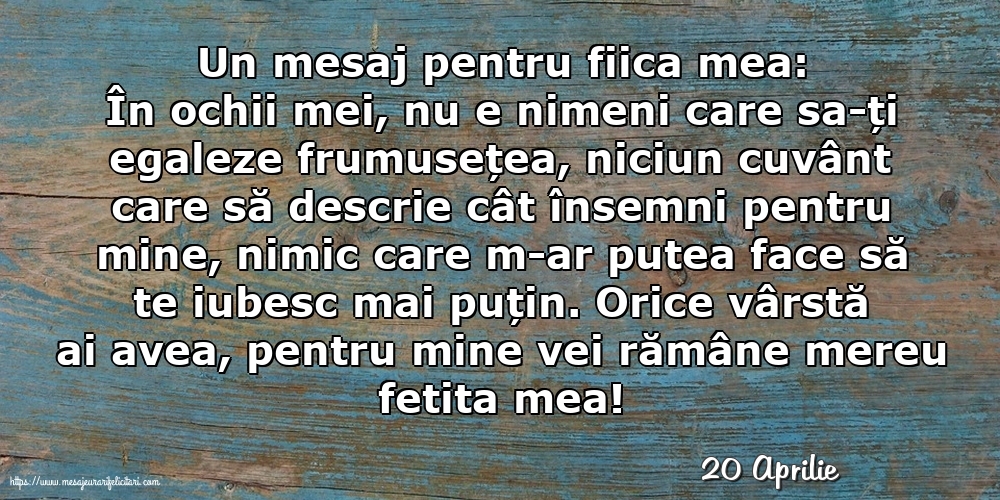 Un mesaj pentru fiica mea:
În ochii mei, nu e nimeni care sa-ți egaleze frumusețea, niciun cuvânt care să descrie cât însemni pentru mine, nimic care m-ar putea face să te iubesc mai puțin. Orice vârstă ai avea, pentru mine vei rămâne mereu fetita mea!

20 Aprilie

https://www.mesajeurarifelicitari.com